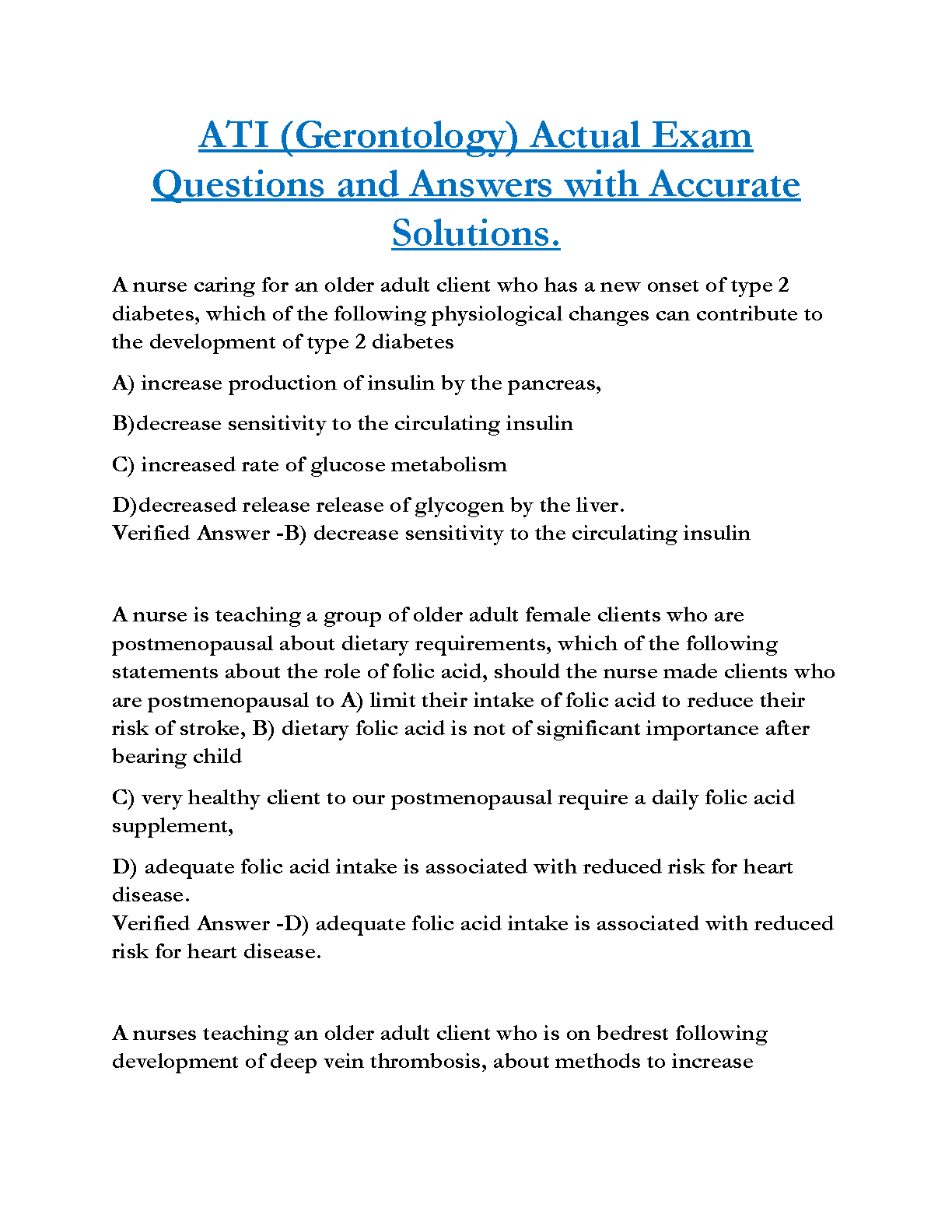 ATI (Gerontology) Actual Exam Questions and Answers with Accurate Solutions.

A nurse caring for an older adult client who has a new onset of type 2 diabetes, which of the following physiological changes can contribute to the development of type 2 diabetes

A) increase production of insulin by the pancreas,

B)decrease sensitivity to the circulating insulin

C) increased rate of glucose metabolism

D)decreased release release of glycogen by the liver.
Verified Answer -B) decrease sensitivity to the circulating insulin

A nurse is teaching a group of older adult female clients who are postmenopausal about dietary requirements, which of the following statements about the role of folic acid, should the nurse made clients who are postmenopausal to A) limit their intake of folic acid to reduce their risk of stroke, B) dietary folic acid is not of significant importance after bearing child

C) very healthy client to our postmenopausal require a daily folic acid supplement,

D) adequate folic acid intake is associated with reduced risk for heart disease.
Verified Answer -D) adequate folic acid intake is associated with reduced risk for heart disease.

A nurses teaching an older adult client who is on bedrest following development of deep vein thrombosis, about methods to increase